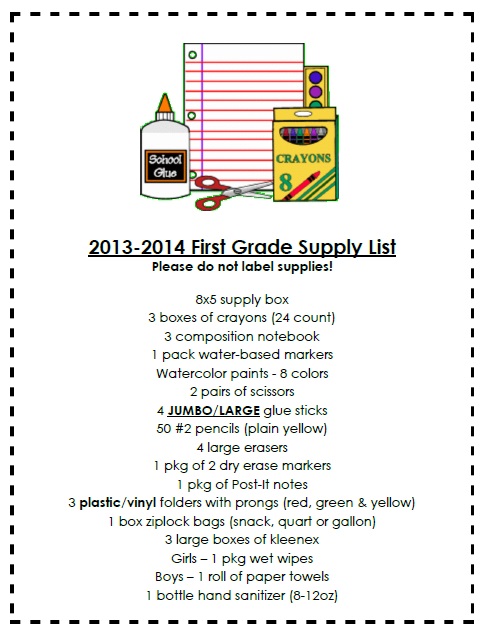 School Glue

CRAYONS 8

2013-2014 First Grade Supply List
Please do not label supplies!

8x5 supply box
3 boxes of crayons (24 count)
3 composition notebook
1 pack water-based markers
Watercolor paints - 8 colors
2 pairs of scissors
4 JUMBO/LARGE glue sticks
50 #2 pencils (plain yellow)
4 large erasers
1 pkg of 2 dry erase markers
1 pkg of Post-It notes
3 plastic/vinyl folders with prongs (red, green & yellow)
1 box ziplock bags (snack, quart or gallon)
3 large boxes of kleenex
Girls – 1 pkg wet wipes
Boys – 1 roll of paper towels
1 bottle hand sanitizer (8-12oz)